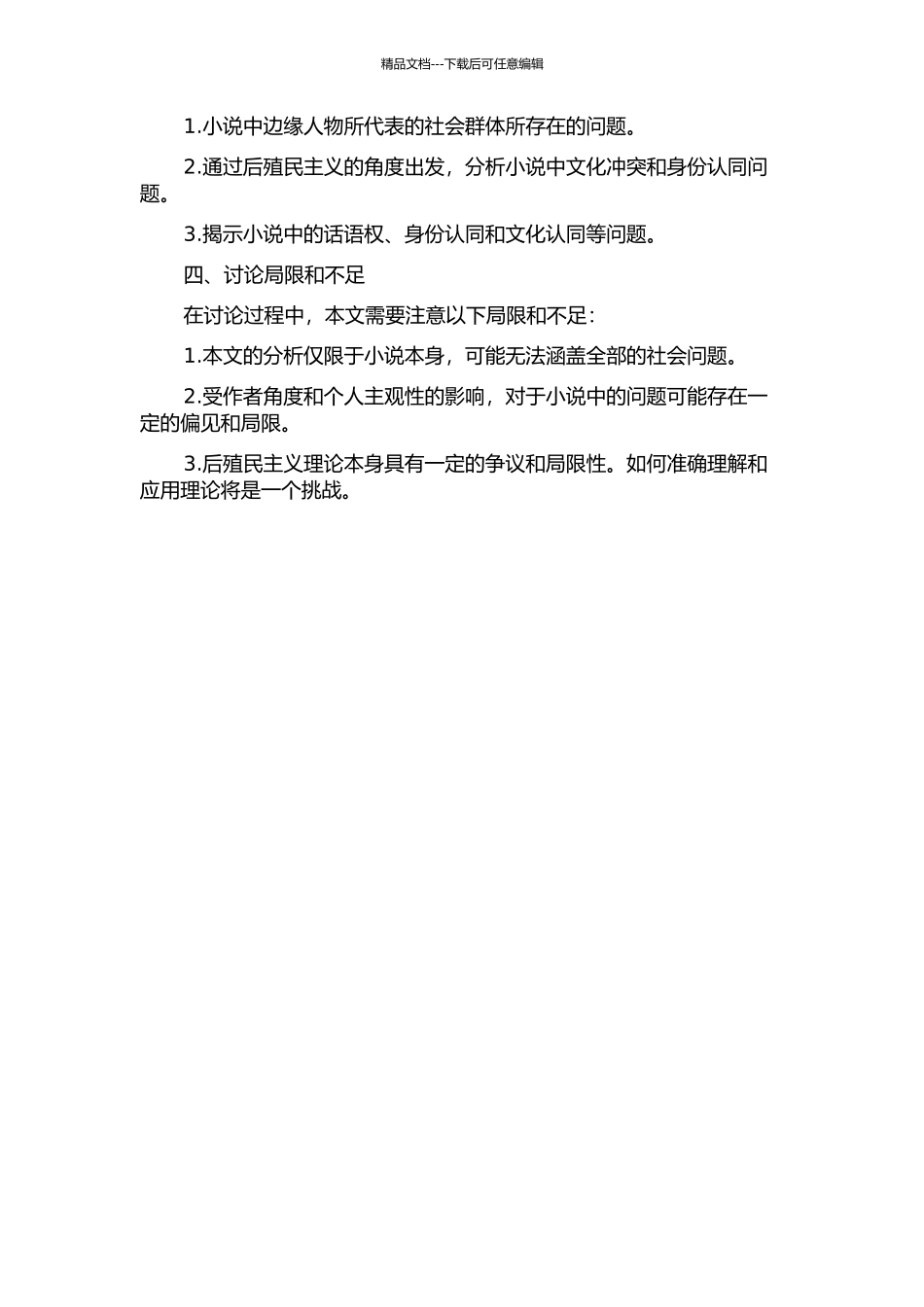 精品文档---下载后可任意编辑

1.小说中边缘人物所代表的社会群体所存在的问题。

2.通过后殖民主义的角度出发，分析小说中文化冲突和身份认同问题。

3.揭示小说中的话语权、身份认同和文化认同等问题。

四、讨论局限和不足

在讨论过程中，本文需要注意以下局限和不足：

1.本文的分析仅限于小说本身，可能无法涵盖全部的社会问题。

2.受作者角度和个人主观性的影响，对于小说中的问题可能存在一定的偏见和局限。

3.后殖民主义理论本身具有一定的争议和局限性。如何准确理解和应用理论将是一个挑战。